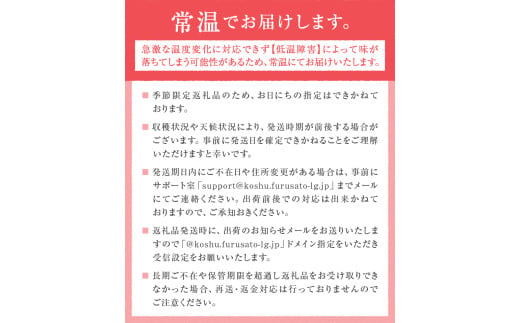 常温でお届けします。

急激な温度変化に対応できず【低温障害】によって味が落ちてしまう可能性があるため、常温にてお届けいたします。

■ 季節限定返礼品のため、お日にちの指定はできかねております。

■ 収穫状況や天候状況により、発送時期が前後する場合がございます。事前に発送日を確定できかねることをご理解いただけますと幸いです。

■ 発送期日内にご不在日や住所変更がある場合は、事前にサポート室「support@koshu.furusato-lg.jp」までメールにてご連絡ください。出荷前後での対応は出来かねておりますので、ご承知おきください。

■ 返礼品発送時に、出荷のお知らせメールをお送りいたしますので「@koshu.furusato-lg.jp」ドメイン指定をいただき受信設定をお願いいたします。

■ 長期ご不在や保管期限を超過し返礼品をお受け取りできなかった場合、再送・返金対応は行っておりませんのでご注意ください。